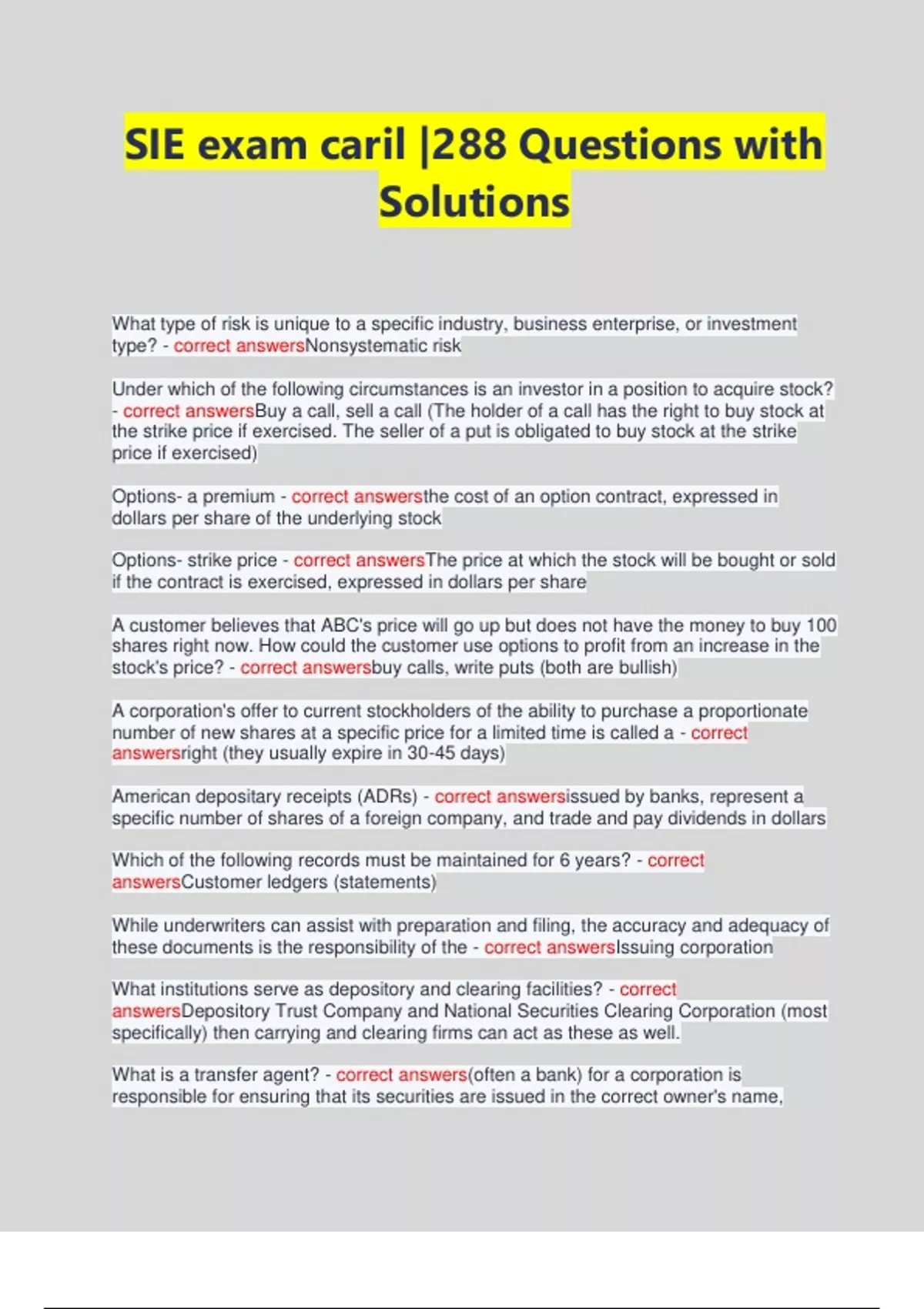 SIE exam caril |288 Questions with Solutions

What type of risk is unique to a specific industry, business enterprise, or investment type? - correct answersNonsystematic risk

Under which of the following circumstances is an investor in a position to acquire stock? - correct answersBuy a call, sell a call (The holder of a call has the right to buy stock at the strike price if exercised. The seller of a put is obligated to buy stock at the strike price if exercised)

Options- a premium - correct answersthe cost of an option contract, expressed in dollars per share of the underlying stock

Options- strike price - correct answersThe price at which the stock will be bought or sold if the contract is exercised, expressed in dollars per share

A customer believes that ABC's price will go up but does not have the money to buy 100 shares right now. How could the customer use options to profit from an increase in the stock's price? - correct answersbuy calls, write puts (both are bullish)

A corporation's offer to current stockholders of the ability to purchase a proportionate number of new shares at a specific price for a limited time is called a - correct answersright (they usually expire in 30-45 days)

American depositary receipts (ADRs) - correct answersissued by banks, represent a specific number of shares of a foreign company, and trade and pay dividends in dollars

Which of the following records must be maintained for 6 years? - correct answersCustomer ledgers (statements)

While underwriters can assist with preparation and filing, the accuracy and adequacy of these documents is the responsibility of the - correct answersIssuing corporation

What institutions serve as depository and clearing facilities? - correct answersDepository Trust Company and National Securities Clearing Corporation (most specifically) then carrying and clearing firms can act as these as well.

What is a transfer agent? - correct answers(often a bank) for a corporation is responsible for ensuring that its securities are issued in the correct owner's name,